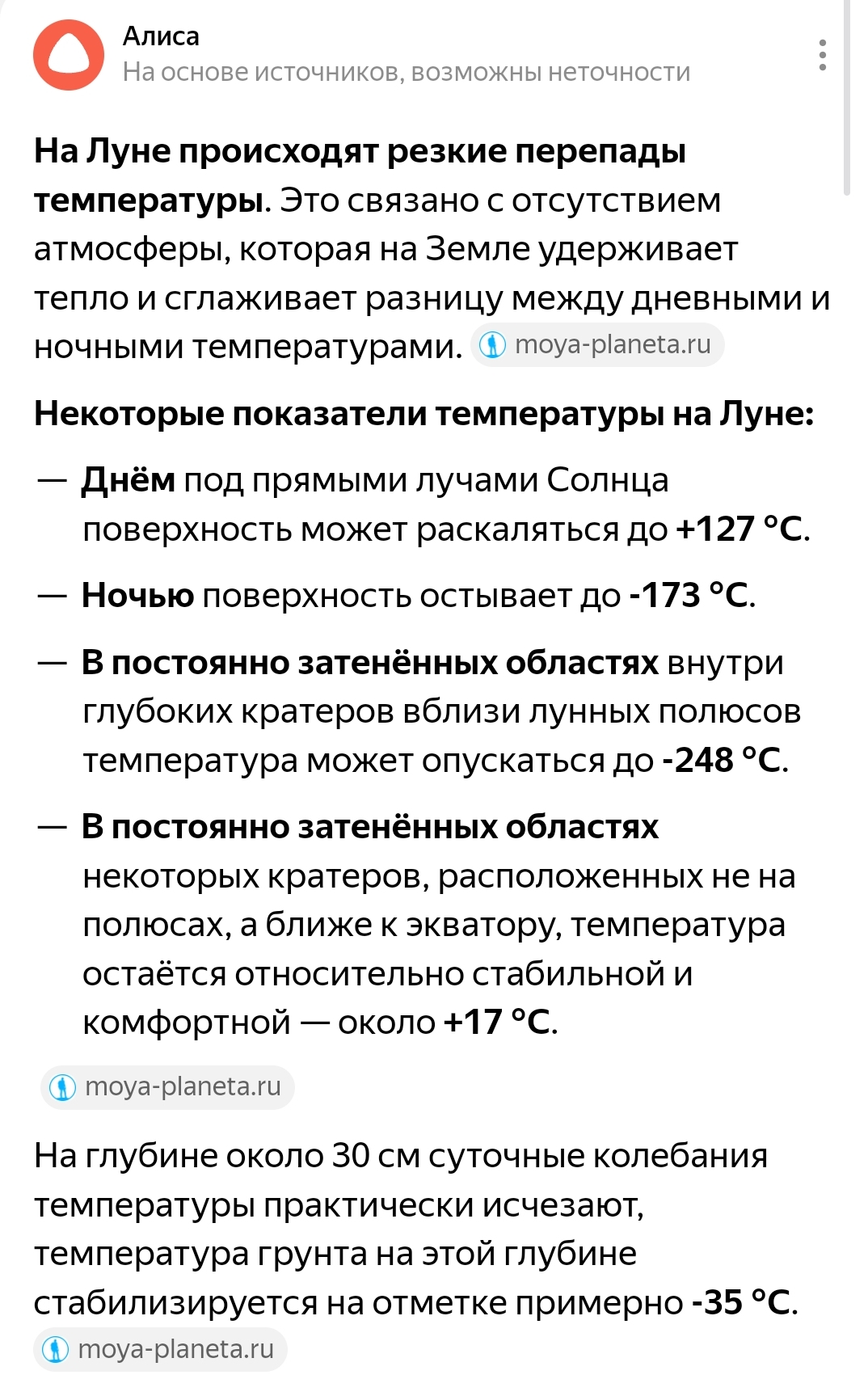 Алиса
На основе источников, возможны неточности

На Луне происходят резкие перепады температуры. Это связано с отсутствием атмосферы, которая на Земле удерживает тепло и сглаживает разницу между дневными и ночными температурами. moya-planeta.ru

Некоторые показатели температуры на Луне:

— Днём под прямыми лучами Солнца поверхность может раскаляться до +127 °C.

— Ночью поверхность остывает до -173 °C.

— В постоянно затенённых областях внутри глубоких кратеров вблизи лунных полюсов температура может опускаться до -248 °C.

— В постоянно затенённых областях некоторых кратеров, расположенных не на полюсах, а ближе к экватору, температура остаётся относительно стабильной и комфортной — около +17 °C.

moya-planeta.ru

На глубине около 30 см суточные колебания температуры практически исчезают, температура грунта на этой глубине стабилизируется на отметке примерно -35 °C.
moya-planeta.ru